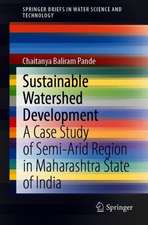 SPRINGER BRIEFS IN WATER SCIENCE AND TECHNOLOGY

Chaitanya Baliram Pande

Sustainable Watershed Development
A Case Study of Semi-Arid Region in Maharashtra State of India

Springer